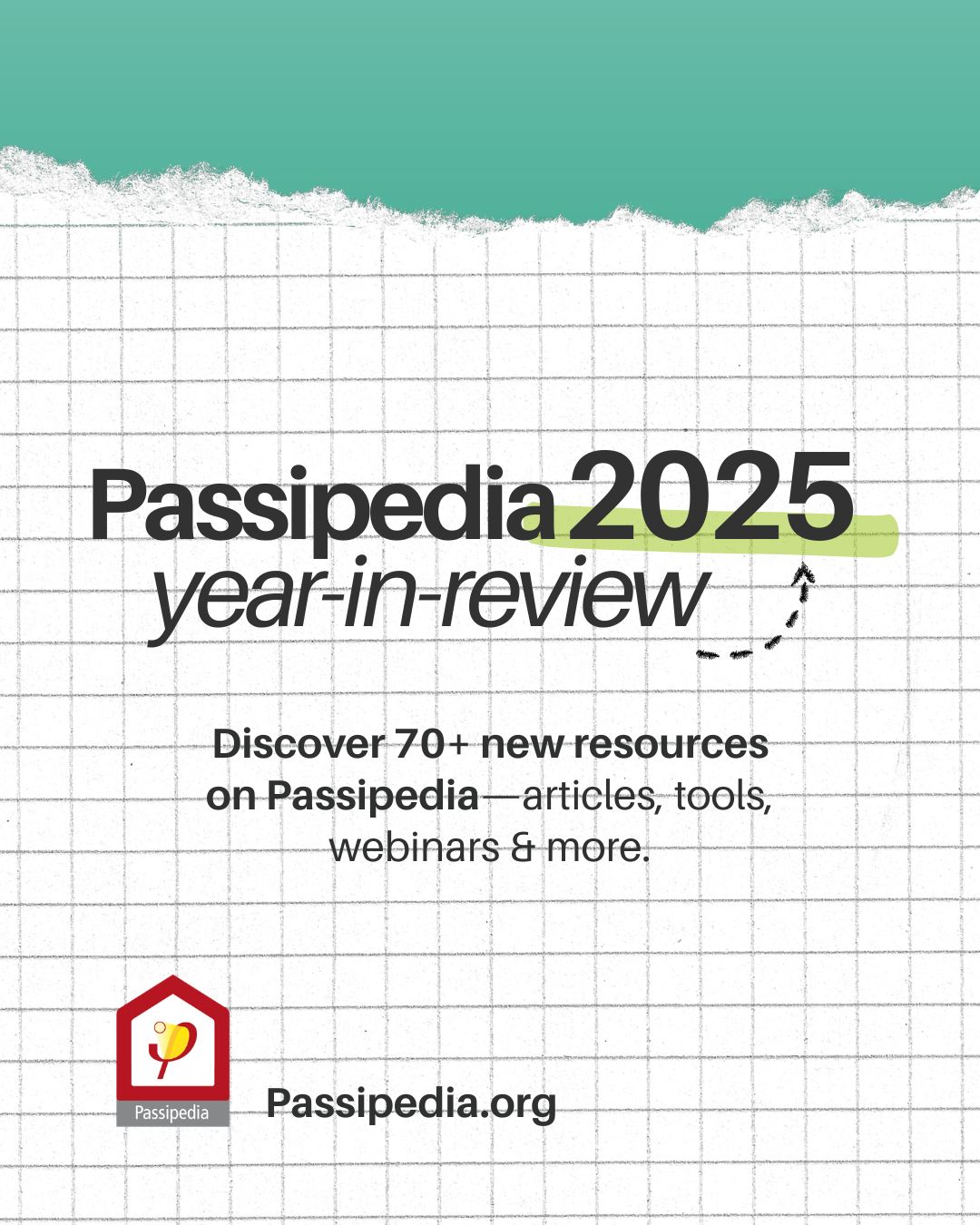 Passipedia 2025
year-in-review

Discover 70+ new resources on Passipedia—articles, tools, webinars & more.

Passipedia

Passipedia.org